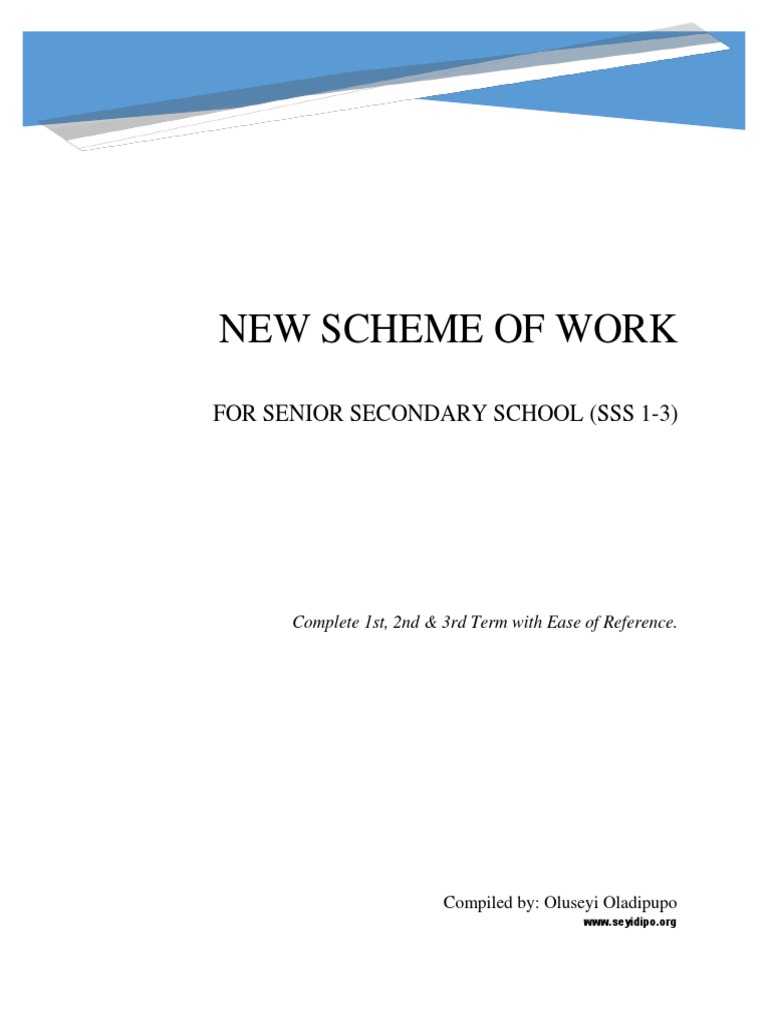 NEW SCHEME OF WORK

FOR SENIOR SECONDARY SCHOOL (SSS 1-3)

Complete 1st, 2nd & 3rd Term with Ease of Reference.

Compiled by: Oluseyi Oladipupo
www.seyidipo.org